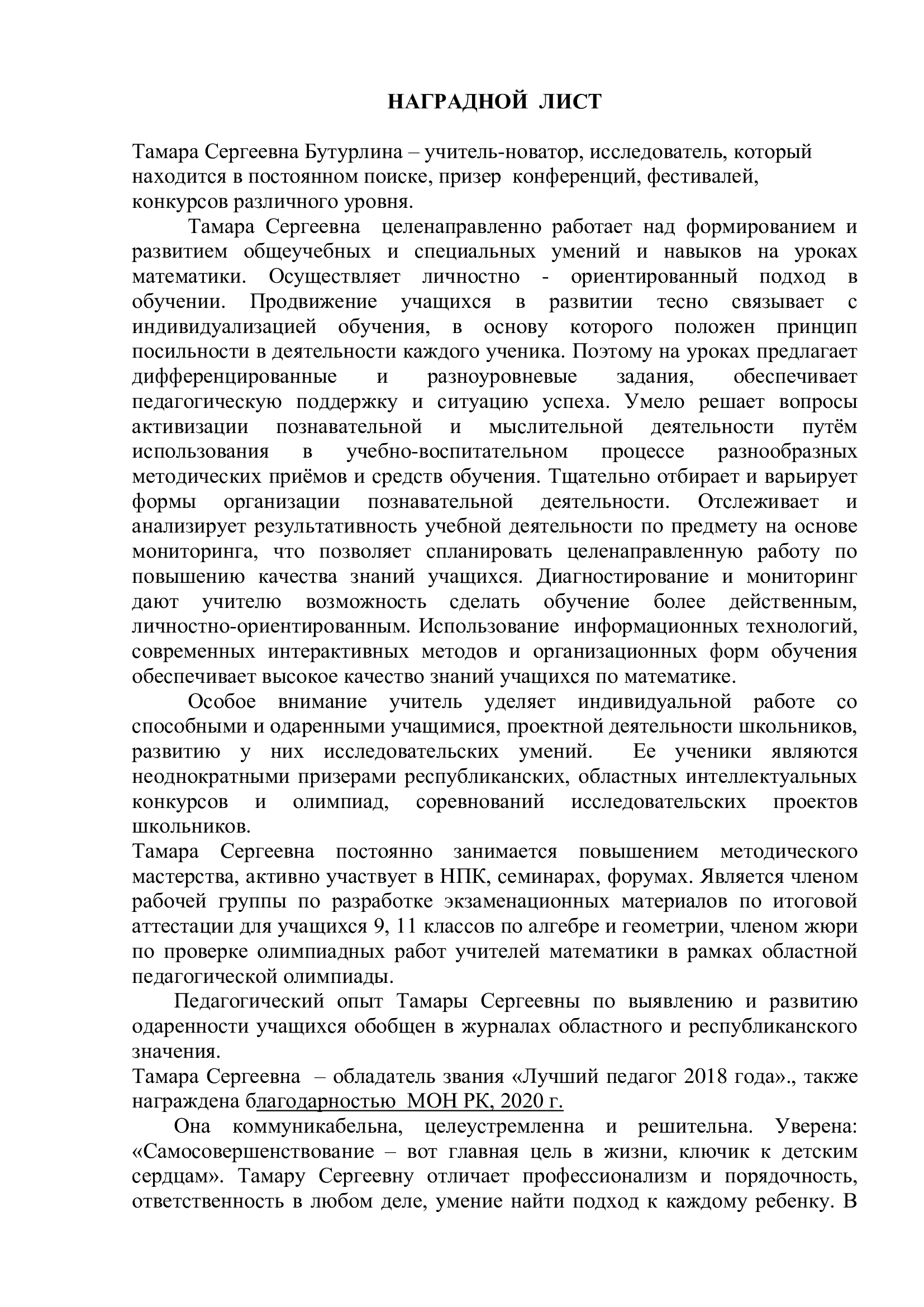 НАГРАДНОЙ ЛИСТ

Тамара Сергеевна Бутурлина – учитель-новатор, исследователь, который находится в постоянном поиске, призер конференций, фестивалей, конкурсов различного уровня.

Тамара Сергеевна целенаправленно работает над формированием и развитием общеучебных и специальных умений и навыков на уроках математики. Осуществляет личностно - ориентированный подход в обучении. Продвижение учащихся в развитии тесно связывает с индивидуализацией обучения, в основу которого положен принцип посильности в деятельности каждого ученика. Поэтому на уроках предлагает дифференцированные и разноуровневые задания, обеспечивает педагогическую поддержку и ситуацию успеха. Умело решает вопросы активизации познавательной и мыслительной деятельности путём использования в учебно-воспитательном процессе разнообразных методических приёмов и средств обучения. Тщательно отбирает и варьирует формы организации познавательной деятельности. Отслеживает и анализирует результативность учебной деятельности по предмету на основе мониторинга, что позволяет спланировать целенаправленную работу по повышению качества знаний учащихся. Диагностирование и мониторинг дают учителю возможность сделать обучение более действенным, личностно-ориентированным. Использование информационных технологий, современных интерактивных методов и организационных форм обучения обеспечивает высокое качество знаний учащихся по математике.

Особое внимание учитель уделяет индивидуальной работе со способными и одаренными учащимися, проектной деятельности школьников, развитию у них исследовательских умений. Ее ученики являются неоднократными призерами республиканских, областных интеллектуальных конкурсов и олимпиад, соревнований исследовательских проектов школьников.

Тамара Сергеевна постоянно занимается повышением методического мастерства, активно участвует в НПК, семинарах, форумах. Является членом рабочей группы по разработке экзаменационных материалов по итоговой аттестации для учащихся 9, 11 классов по алгебре и геометрии, членом жюри по проверке олимпиадных работ учителей математики в рамках областной педагогической олимпиады.

Педагогический опыт Тамары Сергеевны по выявлению и развитию одаренности учащихся обобщен в журналах областного и республиканского значения.

Тамара Сергеевна – обладатель звания «Лучший педагог 2018 года»., также награждена благодарностью МОН РК, 2020 г.

Она коммуникабельна, целеустремленна и решительна. Уверена: «Самосовершенствование – вот главная цель в жизни, ключик к детским сердцам». Тамару Сергеевну отличает профессионализм и порядочность, ответственность в любом деле, умение найти подход к каждому ребенку. В